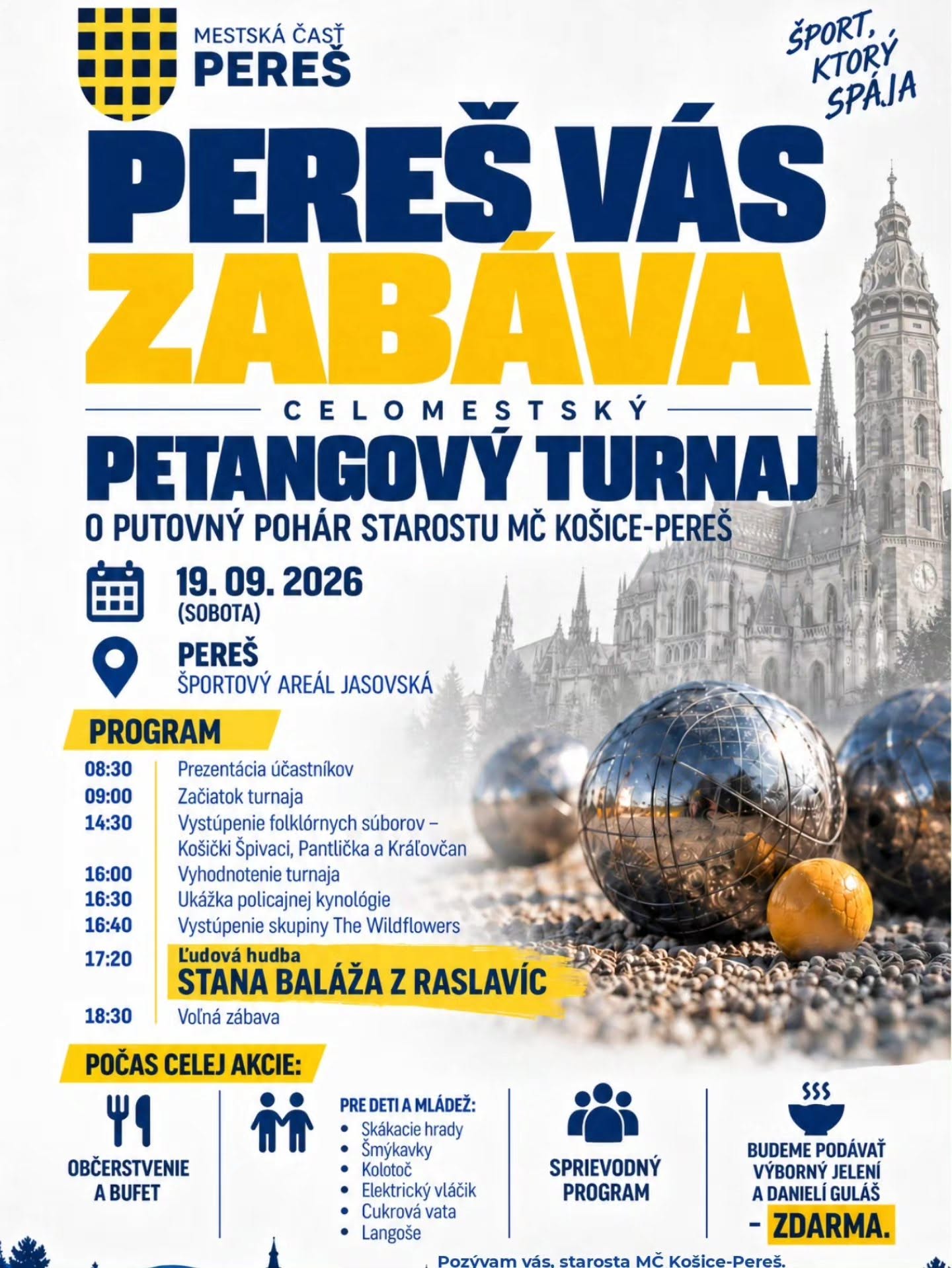 MESTSKÁ ČASŤ
PEREŠ

ŠPORT, KTORÝ SPÁJA

PEREŠ VÁS ZABÁVA

CELOMESTSKÝ

PETANGOVÝ TURNAJ

O PUTOVNÝ POHÁR STAROSTU MČ KOŠICE-PEREŠ

19. 09. 2026
(SOBOTA)

PEREŠ
ŠPORTOVÝ AREÁL JASOVSKÁ

PROGRAM

08:30 Prezentácia účastníkov
09:00 Začiatok turnaja
14:30 Vystúpenie folklórnych súborov – Košički Špivaci, Pantlička a Kráľovčan
16:00 Vyhodnotenie turnaja
16:30 Ukážka policajnej kynológie
16:40 Vystúpenie skupiny The Wildflowers
17:20 Ľudová hudba
STANA BALÁŽA Z RASLAVÍC
18:30 Voľná zábava

POČAS CELEJ AKCIE:

OBČERSTVENIE A BUFET

PRE DETI A MLÁDEŽ:
• Skákacie hrady
• Šmýkavky
• Kolotoč
• Elektrický vláčik
• Cukrová vata
• Langoše

SPRIEVODNÝ PROGRAM

BUDEME PODÁVAŤ VÝBORNÝ JELENÍ A DANIELÍ GULÁŠ
- ZDARMA.

Pozývam vás, starosta MČ Košice-Pereš.